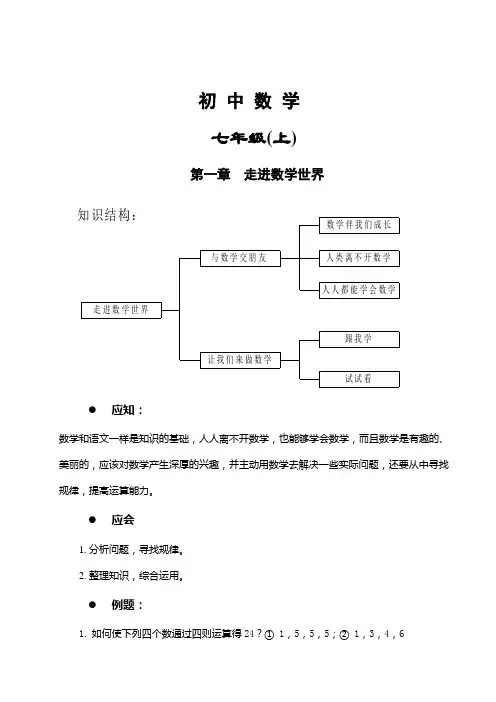 初 中 数 学

七年级(上)

第一章　走进数学世界

知识结构：

走进数学世界

与数学交朋友

数学伴我们成长

人类离不开数学

人人都能学会数学

让我们来做数学

跟我学

试试看

● 应知：

数学和语文一样是知识的基础，人人离不开数学，也能够学会数学，而且数学是有趣的、美丽的，应该对数学产生深厚的兴趣，并主动用数学去解决一些实际问题，还要从中寻找规律，提高运算能力。

● 应会

1. 分析问题，寻找规律。

2. 整理知识，综合运用。

● 例题：

1. 如何使下列四个数通过四则运算得 24？① 1，5，5，5；② 1，3，4，6